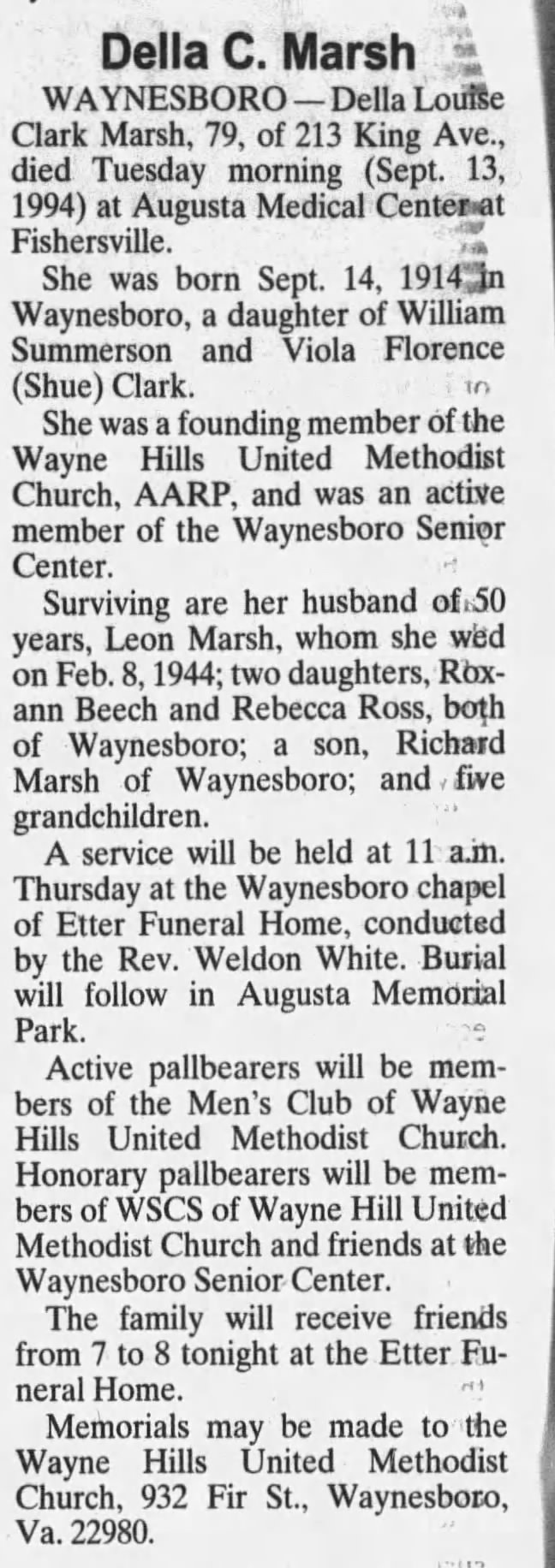 Della C. Marsh

WAYNESBORO — Della Louise Clark Marsh, 79, of 213 King Ave., died Tuesday morning (Sept. 13, 1994) at Augusta Medical Center at Fishersville.

She was born Sept. 14, 1914 in Waynesboro, a daughter of William Summerson and Viola Florence (Shue) Clark.

She was a founding member of the Wayne Hills United Methodist Church, AARP, and was an active member of the Waynesboro Senior Center.

Surviving are her husband of 50 years, Leon Marsh, whom she wed on Feb. 8, 1944; two daughters, Roxann Beech and Rebecca Ross, both of Waynesboro; a son, Richard Marsh of Waynesboro; and five grandchildren.

A service will be held at 11 a.m. Thursday at the Waynesboro chapel of Etter Funeral Home, conducted by the Rev. Weldon White. Burial will follow in Augusta Memorial Park.

Active pallbearers will be members of the Men's Club of Wayne Hills United Methodist Church. Honorary pallbearers will be members of WSCS of Wayne Hill United Methodist Church and friends at the Waynesboro Senior Center.

The family will receive friends from 7 to 8 tonight at the Etter Funeral Home.

Memorials may be made to the Wayne Hills United Methodist Church, 932 Fir St., Waynesboro, Va. 22980.